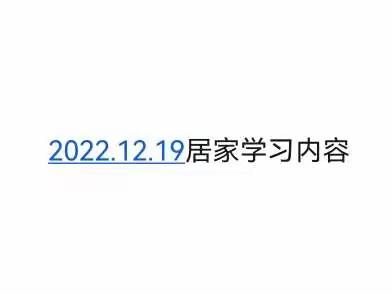 2022.12.19居家学习内容